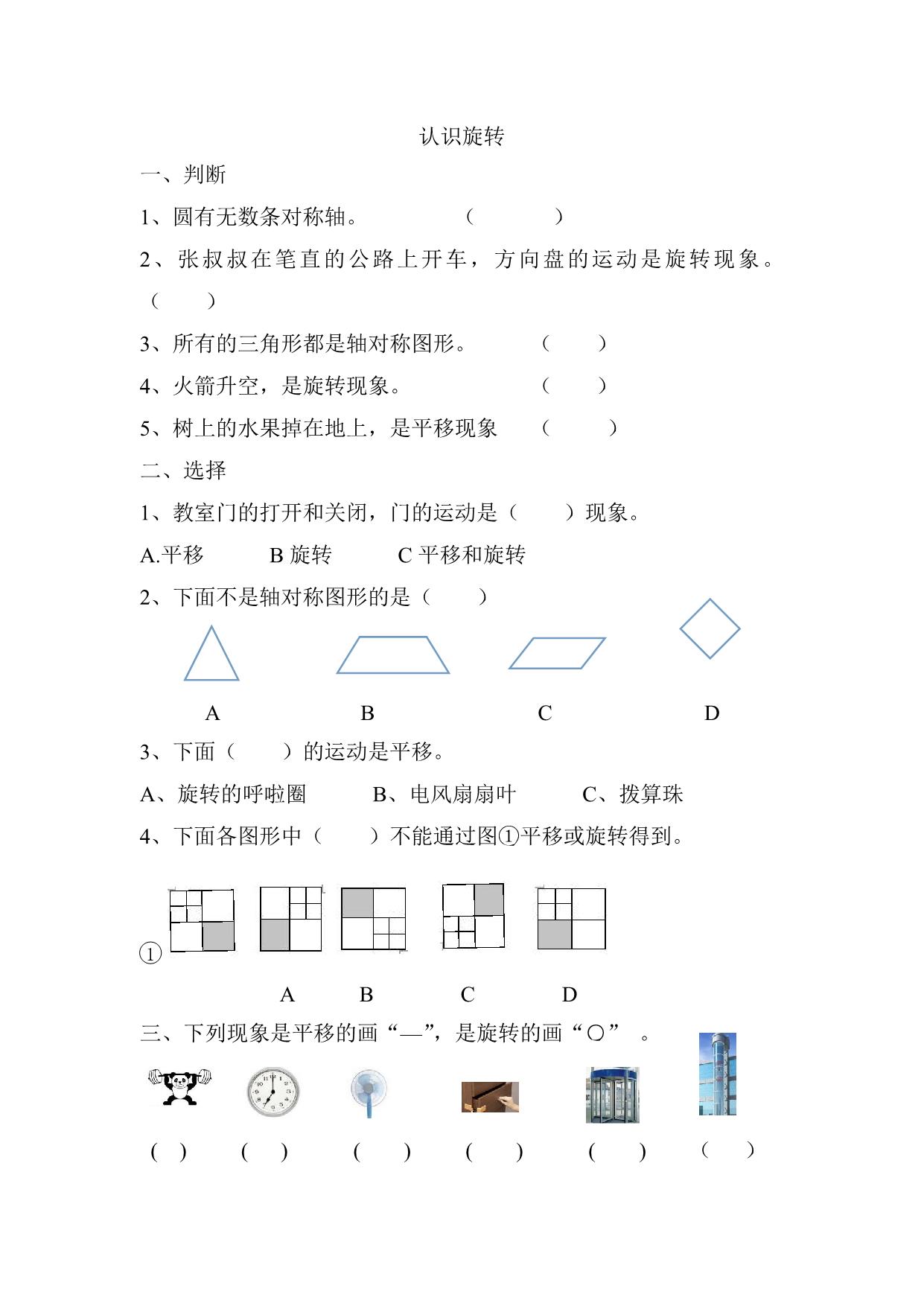 认识旋转

一、判断

1、圆有无数条对称轴。　　　　（　　　）

2、张叔叔在笔直的公路上开车，方向盘的运动是旋转现象。（　　）

3、所有的三角形都是轴对称图形。　　　（　　）

4、火箭升空，是旋转现象。　　　　　　（　　）

5、树上的水果掉在地上，是平移现象　　（　　）

二、选择

1、教室门的打开和关闭，门的运动是（　　）现象。

A.平移　　　B 旋转　　　C 平移和旋转

2、下面不是轴对称图形的是（　　）

A　　　　B　　　　C　　　　D

3、下面（　　）的运动是平移。

A、旋转的呼啦圈　　　B、电风扇扇叶　　　C、拨算珠

4、下面各图形中（　　）不能通过图①平移或旋转得到。

①

A　　　B　　　C　　　D

三、下列现象是平移的画“—”，是旋转的画“○”　。

（　）　（　）　（　）　（　）　（　）　（　）